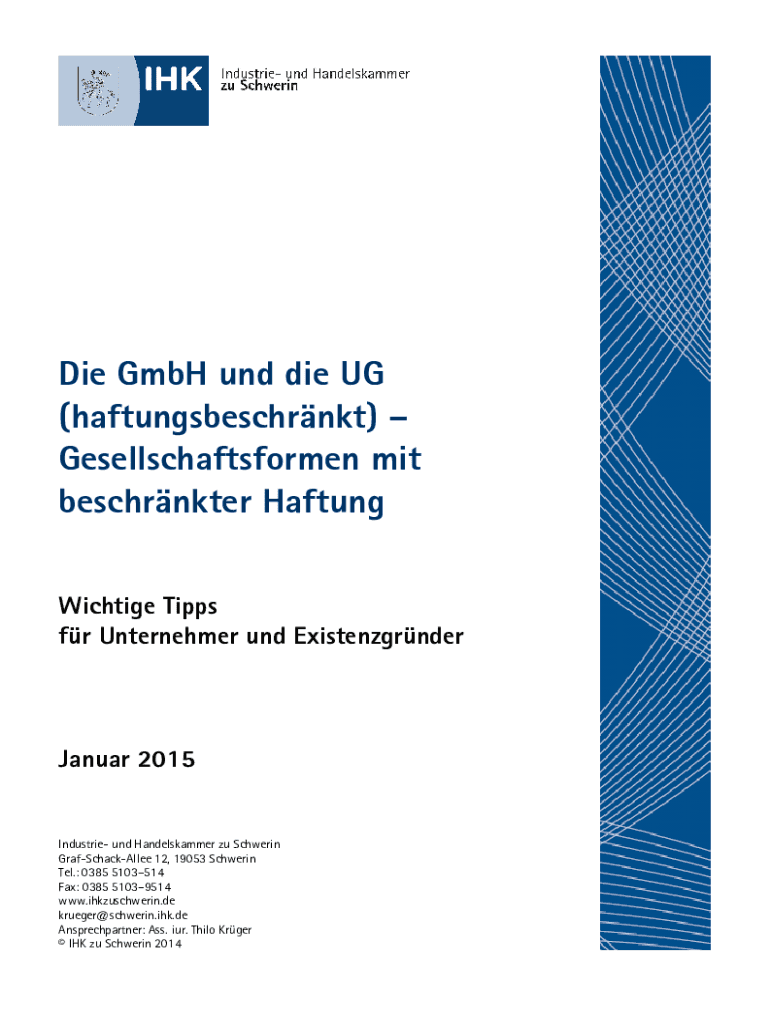 IHK Industrie- und Handelskammer zu Schwerin

Die GmbH und die UG (haftungsbeschränkt) – Gesellschaftsformen mit beschränkter Haftung

Wichtige Tipps
für Unternehmer und Existenzgründer

Januar 2015

Industrie- und Handelskammer zu Schwerin
Graf-Schack-Allee 12, 19053 Schwerin
Tel.: 0385 5103-514
Fax: 0385 5103-9514
www.ihkzuschwerin.de
krueger@schwerin.ihk.de
Ansprechpartner: Ass. iur. Thilo Krüger
© IHK zu Schwerin 2014